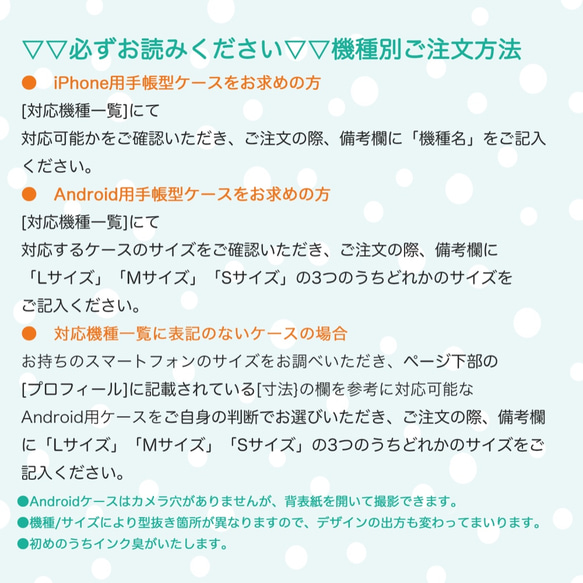 ▽▽必ずお読みください▽▽機種別ご注文方法

● iPhone用手帳型ケースをお求めの方

[対応機種一覧]にて
対応可能かをご確認いただき、ご注文の際、備考欄に「機種名」をご記入ください。

● Android用手帳型ケースをお求めの方

[対応機種一覧]にて
対応するケースのサイズをご確認いただき、ご注文の際、備考欄に「Lサイズ」「Mサイズ」「Sサイズ」の3つのうちどれかのサイズをご記入ください。

● 対応機種一覧に表記のないケースの場合

お持ちのスマートフォンのサイズをお調べいただき、ページ下部の[プロフィール]に記載されている[寸法}の欄を参考に対応可能なAndroid用ケースをご自身の判断でお選びいただき、ご注文の際、備考欄に「Lサイズ」「Mサイズ」「Sサイズ」の3つのうちどれかのサイズをご記入ください。

●Androidケースはカメラ穴がありませんが、背表紙を開いて撮影できます。
●機種/サイズにより型抜き箇所が異なりますので、デザインの出方も変わってまいります。
●初めのうちインク臭がいたします。